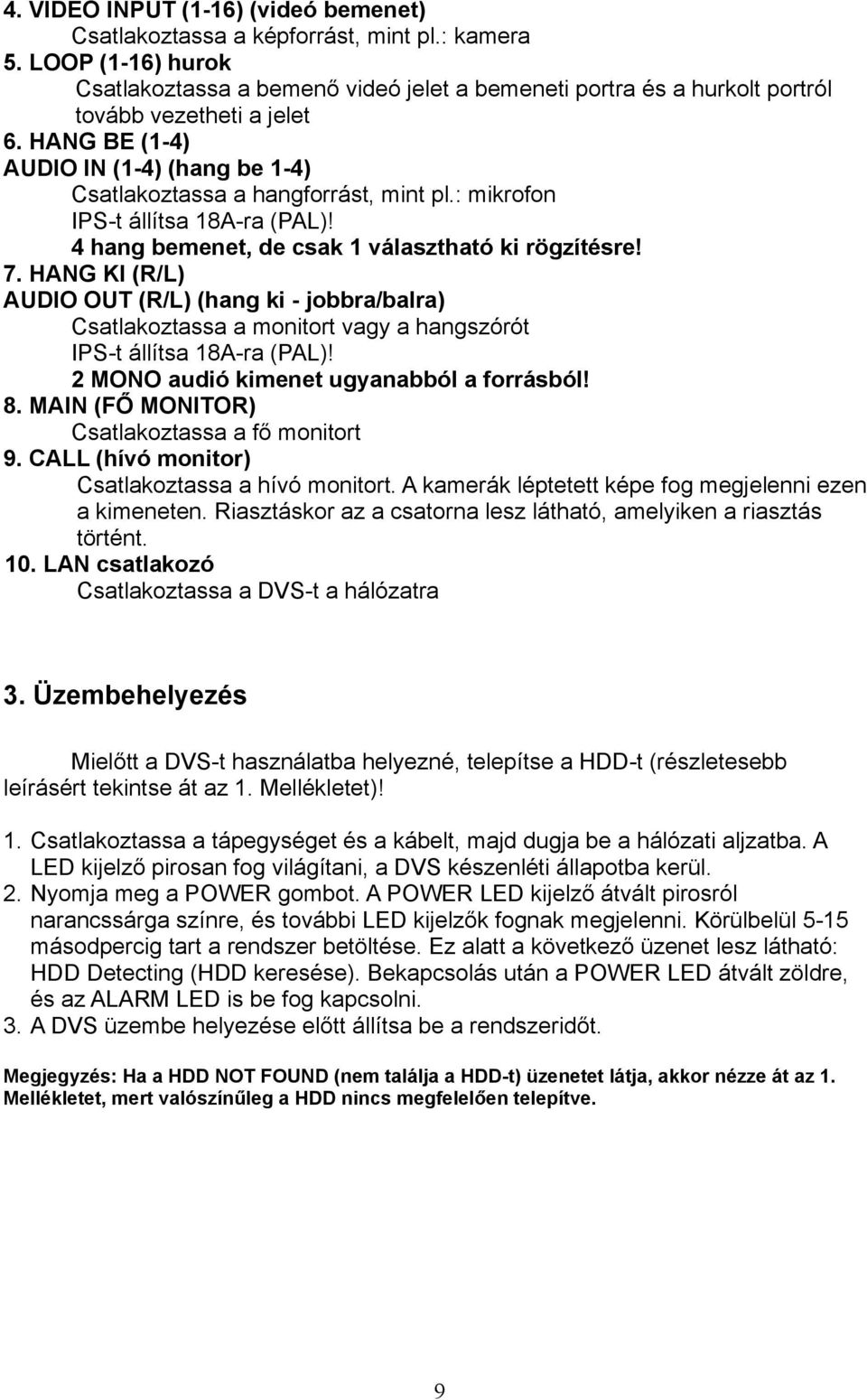 4. VIDEO INPUT (1-16) (videó bemenet)
Csatlakoztassa a képforrást, mint pl.: kamera
5. LOOP (1-16) hurok
Csatlakoztassa a bemenő videó jelet a bemeneti portra és a hurkolt portról tovább vezetheti a jelet
6. HANG BE (1-4)
AUDIO IN (1-4) (hang be 1-4)
Csatlakoztassa a hangforrást, mint pl.: mikrofon
IPS-t állítsa 18A-ra (PAL)!
4 hang bemenet, de csak 1 választható ki rögzítésre!
7. HANG KI (R/L)
AUDIO OUT (R/L) (hang ki - jobbra/balra)
Csatlakoztassa a monitort vagy a hangszórót
IPS-t állítsa 18A-ra (PAL)!
2 MONO audió kimenet ugyanabból a forrásból!
8. MAIN (FŐ MONITOR)
Csatlakoztassa a fő monitort
9. CALL (hívó monitor)
Csatlakoztassa a hívó monitort. A kamerák léptetett képe fog megjelenni ezen a kimeneten. Riasztáskor az a csatorna lesz látható, amelyiken a riasztás történt.
10. LAN csatlakozó
Csatlakoztassa a DVS-t a hálózatra

3. Üzembehelyezés

Mielőtt a DVS-t használatba helyezné, telepítse a HDD-t (részletesebb leírásért tekintse át az 1. Mellékletet)!

1. Csatlakoztassa a tápegységet és a kábelt, majd dugja be a hálózati aljzatba. A LED kijelző pirosan fog világítani, a DVS készenléti állapotba kerül.
2. Nyomja meg a POWER gombot. A POWER LED kijelző átvált pirosról narancssárga színre, és további LED kijelzők fognak megjelenni. Körülbelül 5-15 másodpercig tart a rendszer betöltése. Ez alatt a következő üzenet lesz látható: HDD Detecting (HDD keresése). Bekapcsolás után a POWER LED átvált zöldre, és az ALARM LED is be fog kapcsolni.
3. A DVS üzembe helyezése előtt állítsa be a rendszeridőt.

Megjegyzés: Ha a HDD NOT FOUND (nem találja a HDD-t) üzenetet látja, akkor nézze át az 1. Mellékletet, mert valószínűleg a HDD nincs megfelelően telepítve.

9